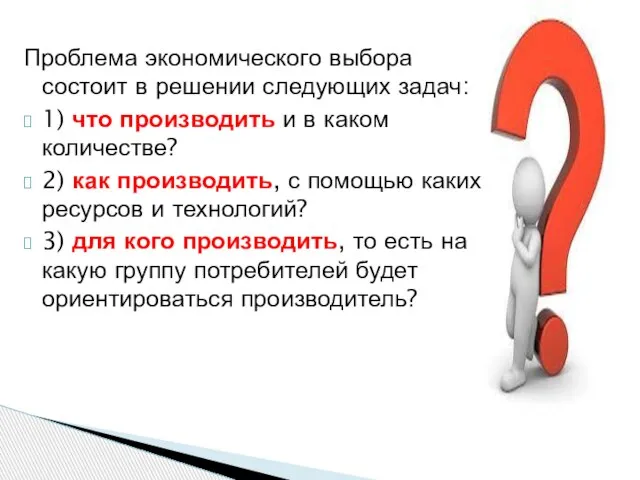 Проблема экономического выбора состоит в решении следующих задач:

1) что производить и в каком количестве?

2) как производить, с помощью каких ресурсов и технологий?

3) для кого производить, то есть на какую группу потребителей будет ориентироваться производитель?